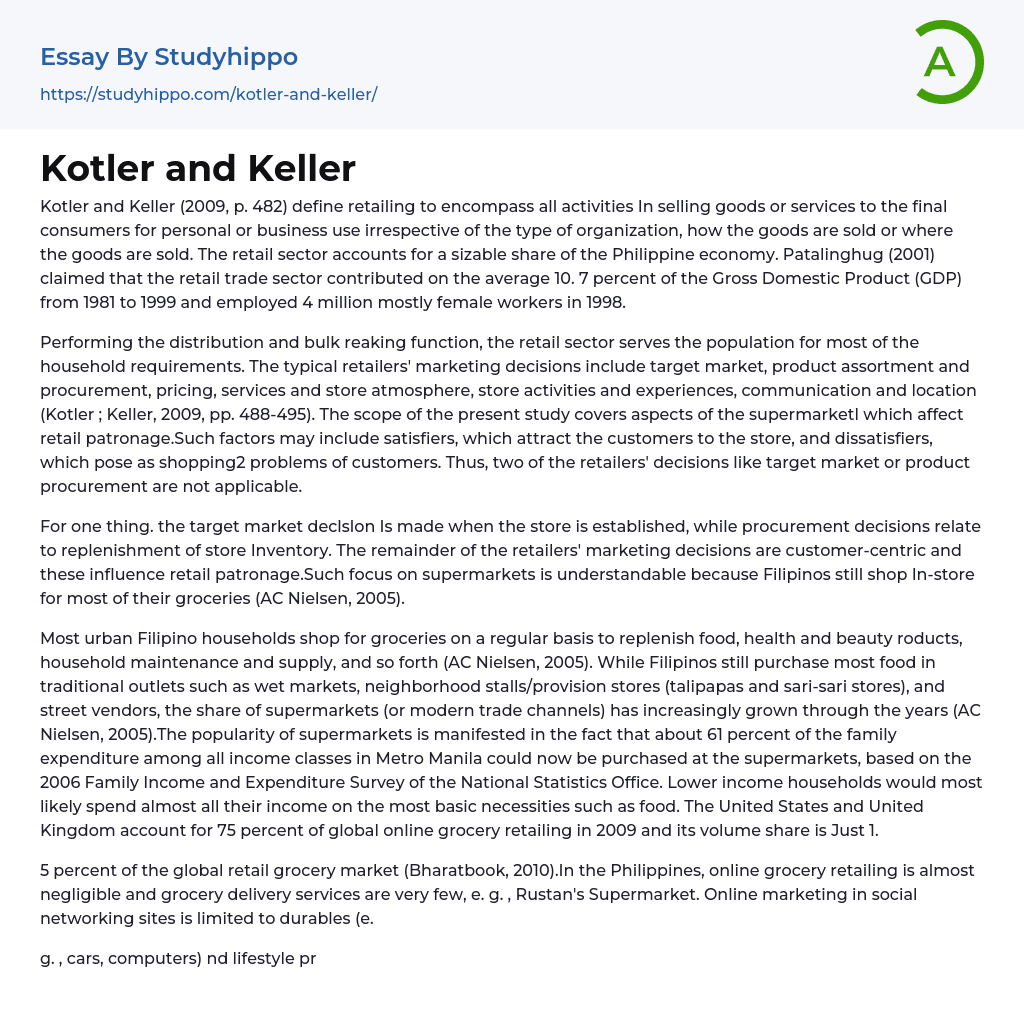 Essay By Studyhippo
https://studyhippo.com/kotler-and-keller/

A

Kotler and Keller

Kotler and Keller (2009, p. 482) define retailing to encompass all activities In selling goods or services to the final consumers for personal or business use irrespective of the type of organization, how the goods are sold or where the goods are sold. The retail sector accounts for a sizable share of the Philippine economy. Patalinghug (2001) claimed that the retail trade sector contributed on the average 10. 7 percent of the Gross Domestic Product (GDP) from 1981 to 1999 and employed 4 million mostly female workers in 1998.

Performing the distribution and bulk reaking function, the retail sector serves the population for most of the household requirements. The typical retailers' marketing decisions include target market, product assortment and procurement, pricing, services and store atmosphere, store activities and experiences, communication and location (Kotler ; Keller, 2009, pp. 488-495). The scope of the present study covers aspects of the supermarketl which affect retail patronage.Such factors may include satisfiers, which attract the customers to the store, and dissatisfiers, which pose as shopping2 problems of customers. Thus, two of the retailers' decisions like target market or product procurement are not applicable.

For one thing. the target market declslon Is made when the store is established, while procurement decisions relate to replenishment of store Inventory. The remainder of the retailers' marketing decisions are customer-centric and these influence retail patronage.Such focus on supermarkets is understandable because Filipinos still shop In-store for most of their groceries (AC Nielsen, 2005).

Most urban Filipino households shop for groceries on a regular basis to replenish food, health and beauty roducts, household maintenance and supply, and so forth (AC Nielsen, 2005). While Filipinos still purchase most food in traditional outlets such as wet markets, neighborhood stalls/provision stores (talipapas and sari-sari stores), and street vendors, the share of supermarkets (or modern trade channels) has increasingly grown through the years (AC Nielsen, 2005).The popularity of supermarkets is manifested in the fact that about 61 percent of the family expenditure among all income classes in Metro Manila could now be purchased at the supermarkets, based on the 2006 Family Income and Expenditure Survey of the National Statistics Office. Lower income households would most likely spend almost all their income on the most basic necessities such as food. The United States and United Kingdom account for 75 percent of global online grocery retailing in 2009 and its volume share is Just 1.

5 percent of the global retail grocery market (Bharatbook, 2010).In the Philippines, online grocery retailing is almost negligible and grocery delivery services are very few, e. g. , Rustan's Supermarket. Online marketing in social networking sites is limited to durables (e.

g. , cars, computers) nd lifestyle pr